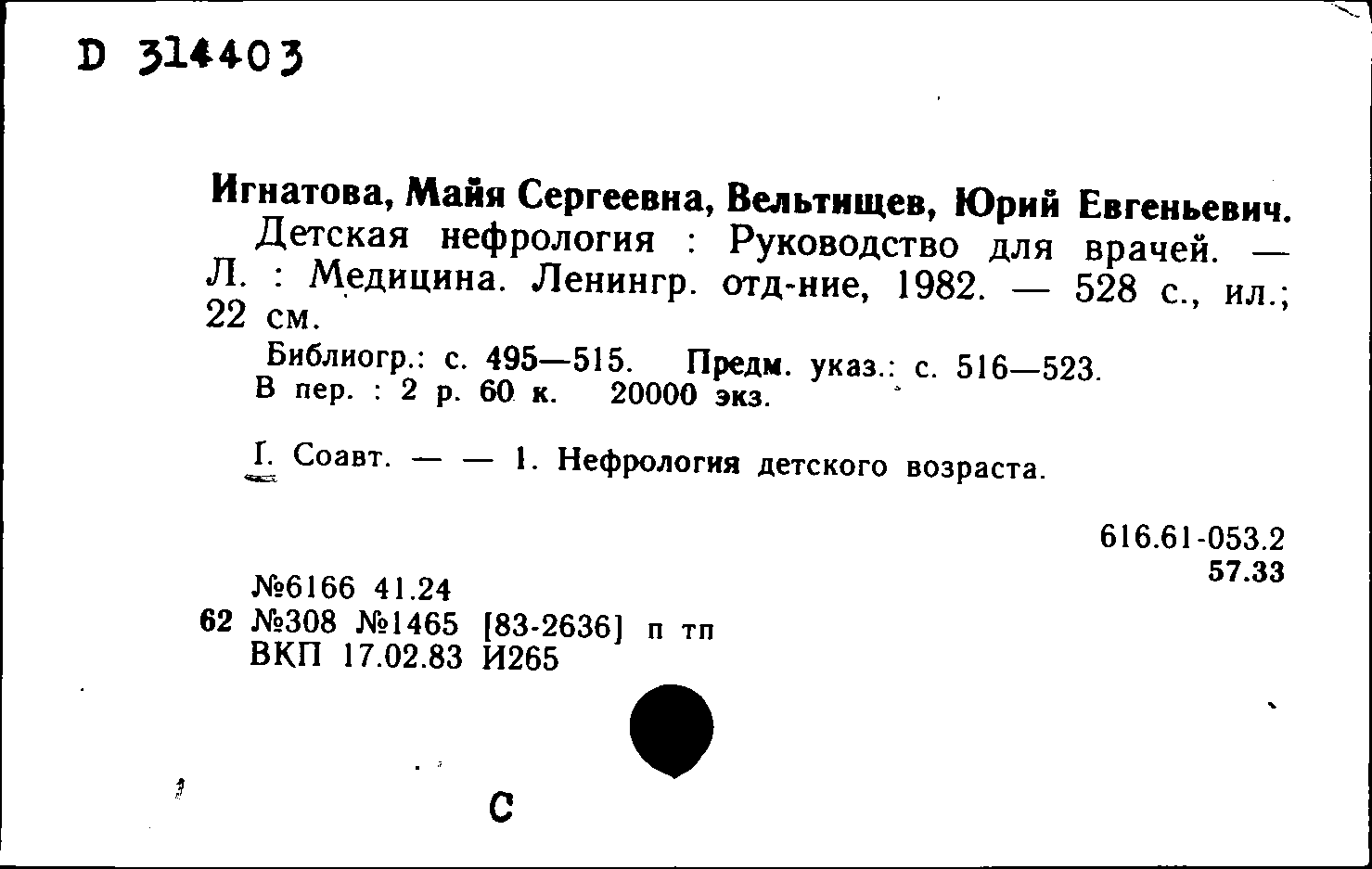 D 314403

Игнатова, Майя Сергеевна, Вельтищев, Юрий Евгеньевич.
Детская нефрология : Руководство для врачей. — Л. : Медицина. Ленингр. отд-ние, 1982. — 528 с., ил.; 22 см.

Библиогр.: с. 495—515. Предм. указ.: с. 516—523.
В пер. : 2 р. 60 к. 20000 экз.

I. Соавт. — — 1. Нефрология детского возраста.

616.61-053.2
57.33

№6166 41.24
62 №308 №1465 [83-2636] п тп
ВКП 17.02.83 И265

С